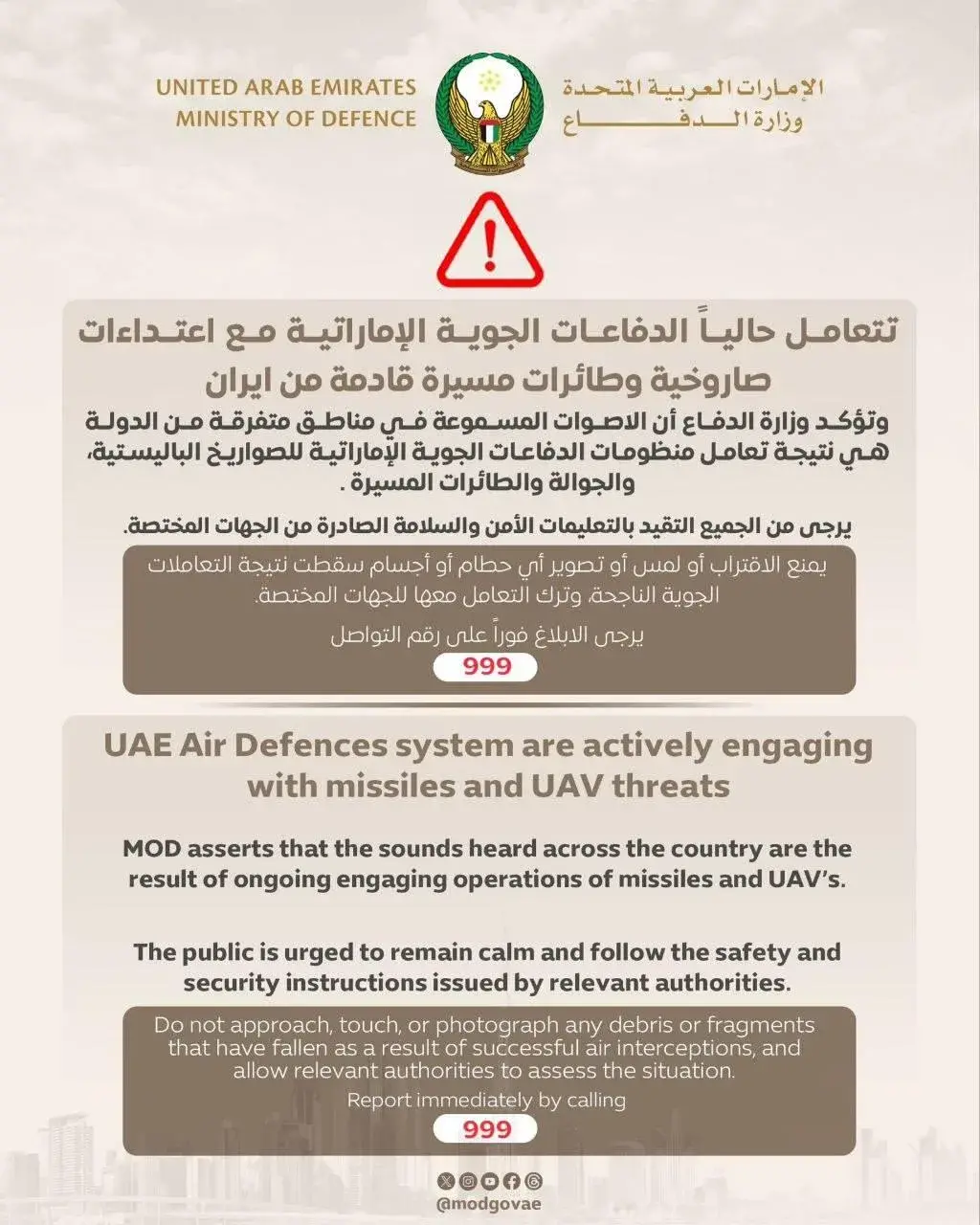 UNITED ARAB EMIRATES
MINISTRY OF DEFENCE

الإمارات العربية المتحدة
وزارة الدفاع

تتعامل حالياً الدفاعات الجوية الإماراتية مع اعتداءات صاروخية وطائرات مسيرة قادمة من ايران

وتؤكد وزارة الدفاع أن الاصوات المسموعة في مناطق متفرقة من الدولة هي نتيجة تعامل منظومات الدفاعات الجوية الإماراتية للصواريخ الباليستية، والجوالة والطائرات المسيرة .

يرجى من الجميع التقيد بالتعليمات الأمن والسلامة الصادرة من الجهات المختصة.

يمنع الاقتراب أو لمس أو تصوير أي حطام أو أجسام سقطت نتيجة التعاملات الجوية الناجحة، وترك التعامل معها للجهات المختصة.

يرجى الابلاغ فوراً على رقم التواصل

999

UAE Air Defences system are actively engaging with missiles and UAV threats

MOD asserts that the sounds heard across the country are the result of ongoing engaging operations of missiles and UAV's.

The public is urged to remain calm and follow the safety and security instructions issued by relevant authorities.

Do not approach, touch, or photograph any debris or fragments that have fallen as a result of successful air interceptions, and allow relevant authorities to assess the situation.

Report immediately by calling

999

@modgovae